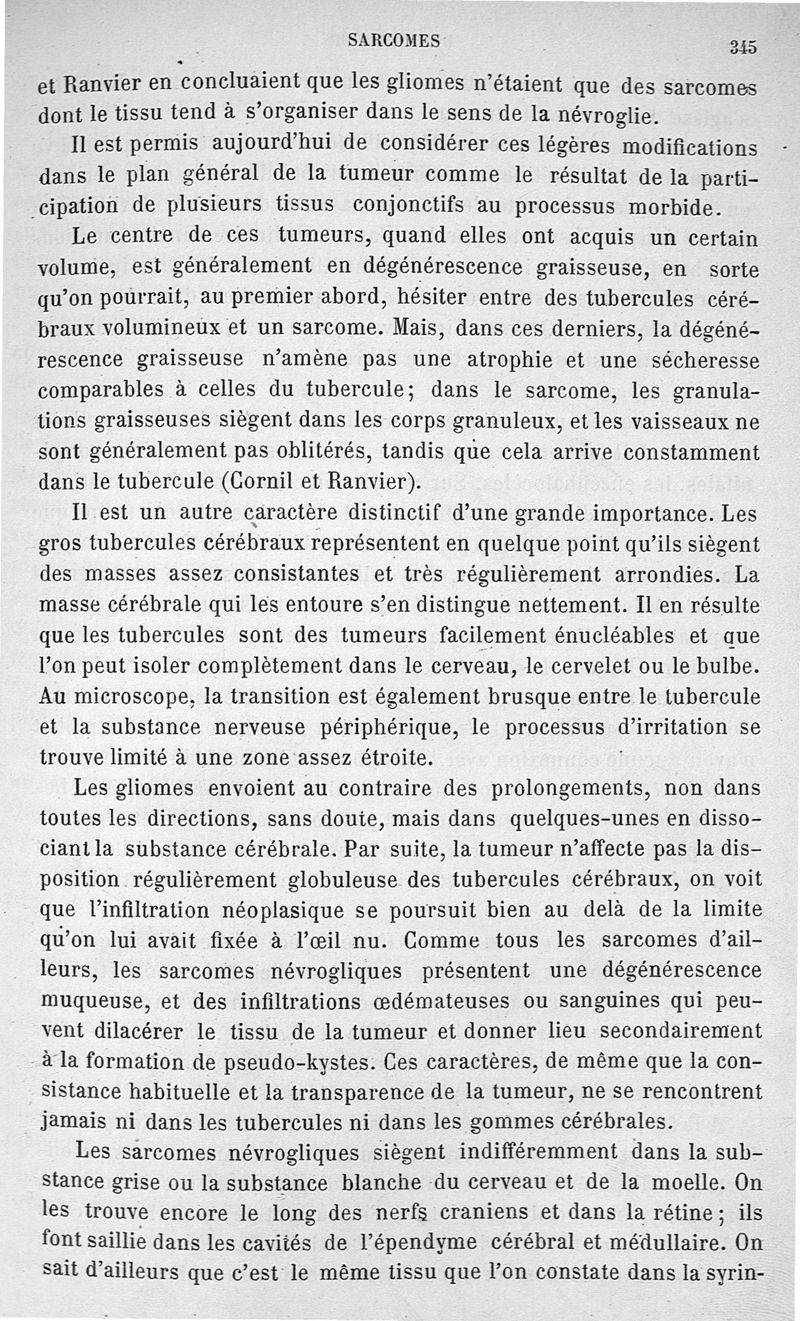 SARCOMES 345

et Ranvier en concluaient que les gliomes n'étaient que des sarcomes dont le tissu tend à s'organiser dans le sens de la névroglie.

Il est permis aujourd'hui de considérer ces légères modifications dans le plan général de la tumeur comme le résultat de la participation de plusieurs tissus conjonctifs au processus morbide.

Le centre de ces tumeurs, quand elles ont acquis un certain volume, est généralement en dégénérescence graisseuse, en sorte qu'on pourrait, au premier abord, hésiter entre des tubercules cérébraux volumineux et un sarcome. Mais, dans ces derniers, la dégénérescence graisseuse n'amène pas une atrophie et une sécheresse comparables à celles du tubercule; dans le sarcome, les granulations graisseuses siègent dans les corps granuleux, et les vaisseaux ne sont généralement pas oblitérés, tandis que cela arrive constamment dans le tubercule (Cornil et Ranvier).

Il est un autre caractère distinctif d'une grande importance. Les gros tubercules cérébraux représentent en quelque point qu'ils siègent des masses assez consistantes et très régulièrement arrondies. La masse cérébrale qui les entoure s'en distingue nettement. Il en résulte que les tubercules sont des tumeurs facilement énucléables et que l'on peut isoler complètement dans le cerveau, le cervelet ou le bulbe. Au microscope, la transition est également brusque entre le tubercule et la substance nerveuse périphérique, le processus d'irritation se trouve limité à une zone assez étroite.

Les gliomes envoient au contraire des prolongements, non dans toutes les directions, sans doute, mais dans quelques-unes en dissociant la substance cérébrale. Par suite, la tumeur n'affecte pas la disposition régulièrement globuleuse des tubercules cérébraux, on voit que l'infiltration néoplasique se poursuit bien au delà de la limite qu'on lui avait fixée à l'œil nu. Comme tous les sarcomes d'ailleurs, les sarcomes névrogliques présentent une dégénérescence muqueuse, et des infiltrations œdémateuses ou sanguines qui peuvent dilacérer le tissu de la tumeur et donner lieu secondairement à la formation de pseudo-kystes. Ces caractères, de même que la consistance habituelle et la transparence de la tumeur, ne se rencontrent jamais ni dans les tubercules ni dans les gommes cérébrales.

Les sarcomes névrogliques siègent indifféremment dans la substance grise ou la substance blanche du cerveau et de la moelle. On les trouve encore le long des nerfs craniens et dans la rétine; ils font saillie dans les cavités de l'épendyme cérébral et médullaire. On sait d'ailleurs que c'est le même tissu que l'on constate dans la syrin-